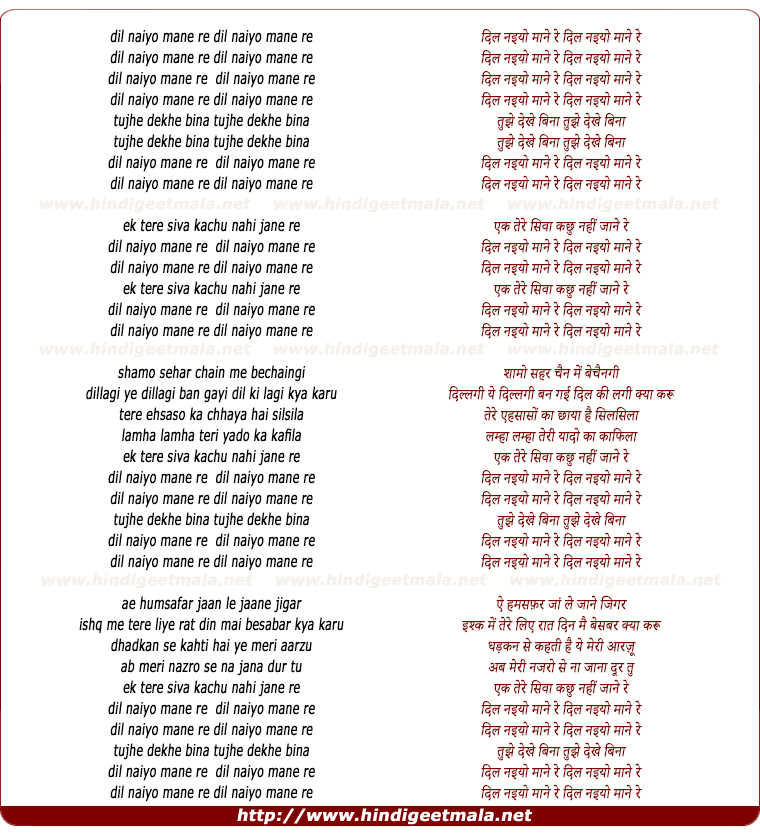 dil naiyo mane re dil naiyo mane re
dil naiyo mane re dil naiyo mane re
dil naiyo mane re dil naiyo mane re
dil naiyo mane re dil naiyo mane re
tujhe dekhe bina tujhe dekhe bina
tujhe dekhe bina tujhe dekhe bina
dil naiyo mane re dil naiyo mane re
dil naiyo mane re dil naiyo mane re

www.hindigeetmala.net www.hindigeetmala.net www.hindigeetmala.net

ek tere siva kachu nahi jane re
dil naiyo mane re dil naiyo mane re
dil naiyo mane re dil naiyo mane re
ek tere siva kachu nahi jane re
dil naiyo mane re dil naiyo mane re
dil naiyo mane re dil naiyo mane re

www.hindigeetmala.net www.hindigeetmala.net www.hindigeetmala.net

shamo sehar chain me bechaingi
dillagi ye dillagi ban gayi dil ki lagi kya karu
tere ehsaso ka chhaya hai silsila
lamha lamha teri yado ka kafila
ek tere siva kachu nahi jane re
dil naiyo mane re dil naiyo mane re
dil naiyo mane re dil naiyo mane re
tujhe dekhe bina tujhe dekhe bina
dil naiyo mane re dil naiyo mane re
dil naiyo mane re dil naiyo mane re

www.hindigeetmala.net www.hindigeetmala.net www.hindigeetmala.net

ae humsafar jaan le jaane jigar
ishq me tere liye rat din mai besabar kya karu
dhadkan se kahti hai ye meri aarzu
ab meri nazro se na jana dur tu
ek tere siva kachu nahi jane re
dil naiyo mane re dil naiyo mane re
dil naiyo mane re dil naiyo mane re
tujhe dekhe bina tujhe dekhe bina
dil naiyo mane re dil naiyo mane re
dil naiyo mane re dil naiyo mane re

दिल नइयो माने रे दिल नइयो माने रे
दिल नइयो माने रे दिल नइयो माने रे
दिल नइयो माने रे दिल नइयो माने रे
दिल नइयो माने रे दिल नइयो माने रे
तुझे देखे बिना तुझे देखे बिना
तुझे देखे बिना तुझे देखे बिना
दिल नइयो माने रे दिल नइयो माने रे
दिल नइयो माने रे दिल नइयो माने रे

एक तेरे सिवा कछु नहीं जाने रे
दिल नइयो माने रे दिल नइयो माने रे
दिल नइयो माने रे दिल नइयो माने रे
एक तेरे सिवा कछु नहीं जाने रे
दिल नइयो माने रे दिल नइयो माने रे
दिल नइयो माने रे दिल नइयो माने रे

शामो सहर चैन में बेचैनगी
दिल्लगी ये दिल्लगी बन गई दिल की लगी क्या करू
तेरे एहसासों का छाया है सिलसिला
लम्हा लम्हा तेरी यादो का काफिला
एक तेरे सिवा कछु नहीं जाने रे
दिल नइयो माने रे दिल नइयो माने रे
दिल नइयो माने रे दिल नइयो माने रे
तुझे देखे बिना तुझे देखे बिना
दिल नइयो माने रे दिल नइयो माने रे
दिल नइयो माने रे दिल नइयो माने रे

ऐ हमसफ़र जां ले जाने जिगर
इश्क में तेरे लिए रात दिन मै बेसबर क्या करू
धड़कन से कहती है ये मेरी आरज़ू
अब मेरी नजरो से ना जाना दूर तु
एक तेरे सिवा कछु नहीं जाने रे
दिल नइयो माने रे दिल नइयो माने रे
दिल नइयो माने रे दिल नइयो माने रे
तुझे देखे बिना तुझे देखे बिना
दिल नइयो माने रे दिल नइयो माने रे
दिल नइयो माने रे दिल नइयो माने रे

http://www.hindigeetmala.net